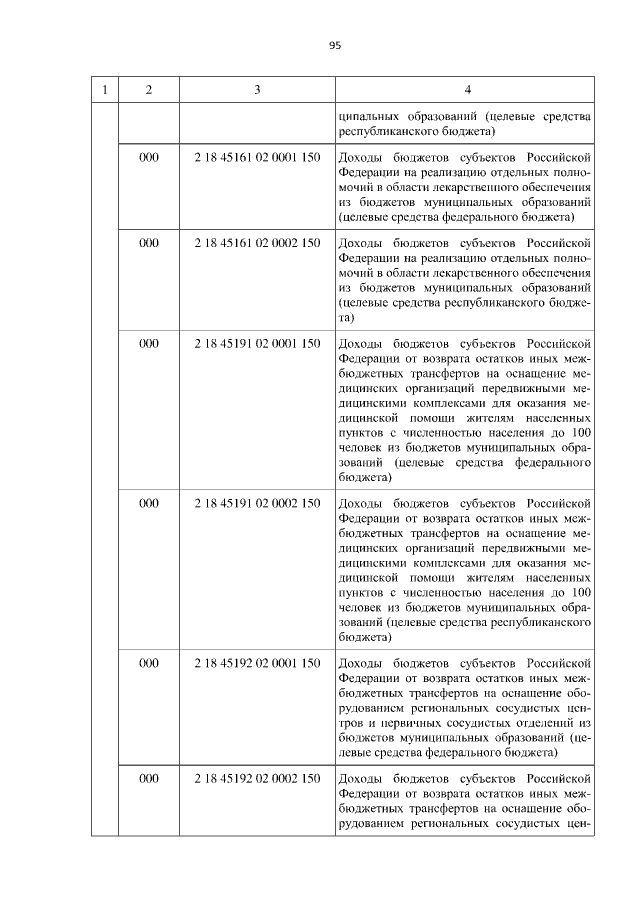 95

| 1 | 2 | 3 | 4 |
|---|---|---|---|
| | | | ципальных образований (целевые средства республиканского бюджета) |
| | 000 | 2 18 45161 02 0001 150 | Доходы бюджетов субъектов Российской Федерации на реализацию отдельных полномочий в области лекарственного обеспечения из бюджетов муниципальных образований (целевые средства федерального бюджета) |
| | 000 | 2 18 45161 02 0002 150 | Доходы бюджетов субъектов Российской Федерации на реализацию отдельных полномочий в области лекарственного обеспечения из бюджетов муниципальных образований (целевые средства республиканского бюджета) |
| | 000 | 2 18 45191 02 0001 150 | Доходы бюджетов субъектов Российской Федерации от возврата остатков иных межбюджетных трансфертов на оснащение медицинских организаций передвижными медицинскими комплексами для оказания медицинской помощи жителям населенных пунктов с численностью населения до 100 человек из бюджетов муниципальных образований (целевые средства федерального бюджета) |
| | 000 | 2 18 45191 02 0002 150 | Доходы бюджетов субъектов Российской Федерации от возврата остатков иных межбюджетных трансфертов на оснащение медицинских организаций передвижными медицинскими комплексами для оказания медицинской помощи жителям населенных пунктов с численностью населения до 100 человек из бюджетов муниципальных образований (целевые средства республиканского бюджета) |
| | 000 | 2 18 45192 02 0001 150 | Доходы бюджетов субъектов Российской Федерации от возврата остатков иных межбюджетных трансфертов на оснащение оборудованием региональных сосудистых центров и первичных сосудистых отделений из бюджетов муниципальных образований (целевые средства федерального бюджета) |
| | 000 | 2 18 45192 02 0002 150 | Доходы бюджетов субъектов Российской Федерации от возврата остатков иных межбюджетных трансфертов на оснащение оборудованием региональных сосудистых цен- |